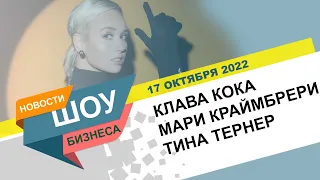 НОВОСТИ
ШОУ
БИЗНЕСА

17 ОКТЯБРЯ 2022

КЛАВА КОКА
МАРИ КРАЙМБРЕРИ
ТИНА ТЕРНЕР